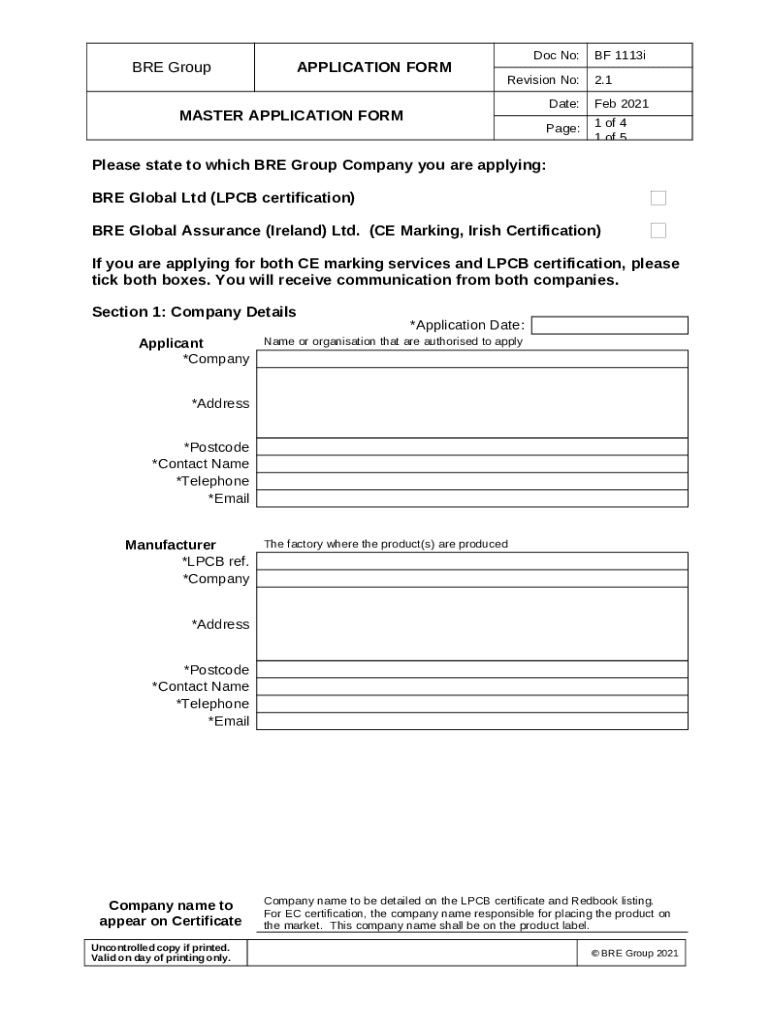 | BRE Group | APPLICATION FORM | Doc No: | BF 1113i |
|---|---|---|---|
| | | Revision No: | 2.1 |
| MASTER APPLICATION FORM | | Date: | Feb 2021 |
| | | Page: | 1 of 4 1 of 5 |

Please state to which BRE Group Company you are applying:

BRE Global Ltd (LPCB certification)

BRE Global Assurance (Ireland) Ltd. (CE Marking, Irish Certification)

If you are applying for both CE marking services and LPCB certification, please tick both boxes. You will receive communication from both companies.

Section 1: Company Details

*Application Date:

Applicant

Name or organisation that are authorised to apply

*Company

*Address

*Postcode

*Contact Name

*Telephone

*Email

Manufacturer

The factory where the product(s) are produced

*LPCB ref.

*Company

*Address

*Postcode

*Contact Name

*Telephone

*Email

Company name to appear on Certificate

Company name to be detailed on the LPCB certificate and Redbook listing. For EC certification, the company name responsible for placing the product on the market. This company name shall be on the product label.

Uncontrolled copy if printed. Valid on day of printing only.

© BRE Group 2021